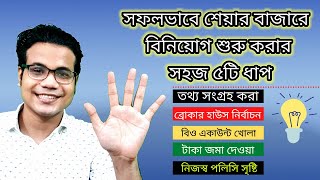 সফলভাবে শেয়ার বাজারে বিনিয়োগ শুরু করার সহজ ৫টি ধাপ

তথ্য সংগ্রহ করা

ব্রোকার হাউস নির্বাচন

বিও একাউন্ট খোলা

টাকা জমা দেওয়া

নিজস্ব পলিসি সৃষ্টি